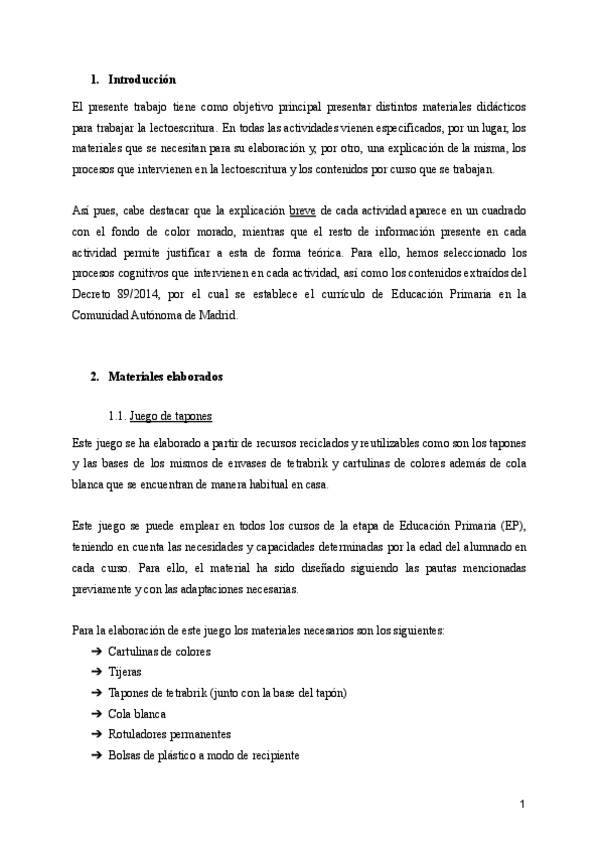 1. Introducción

El presente trabajo tiene como objetivo principal presentar distintos materiales didácticos para trabajar la lectoescritura. En todas las actividades vienen especificados, por un lugar, los materiales que se necesitan para su elaboración y, por otro, una explicación de la misma, los procesos que intervienen en la lectoescritura y los contenidos por curso que se trabajan.

Así pues, cabe destacar que la explicación breve de cada actividad aparece en un cuadrado con el fondo de color morado, mientras que el resto de información presente en cada actividad permite justificar a esta de forma teórica. Para ello, hemos seleccionado los procesos cognitivos que intervienen en cada actividad, así como los contenidos extraídos del Decreto 89/2014, por el cual se establece el currículo de Educación Primaria en la Comunidad Autónoma de Madrid.

2. Materiales elaborados

1.1. Juego de tapones

Este juego se ha elaborado a partir de recursos reciclados y reutilizables como son los tapones y las bases de los mismos de envases de tetrabrik y cartulinas de colores además de cola blanca que se encuentran de manera habitual en casa.

Este juego se puede emplear en todos los cursos de la etapa de Educación Primaria (EP), teniendo en cuenta las necesidades y capacidades determinadas por la edad del alumnado en cada curso. Para ello, el material ha sido diseñado siguiendo las pautas mencionadas previamente y con las adaptaciones necesarias.

Para la elaboración de este juego los materiales necesarios son los siguientes:
➔ Cartulinas de colores
➔ Tijeras
➔ Tapones de tetrabrik (junto con la base del tapón)
➔ Cola blanca
➔ Rotuladores permanentes
➔ Bolsas de plástico a modo de recipiente

1